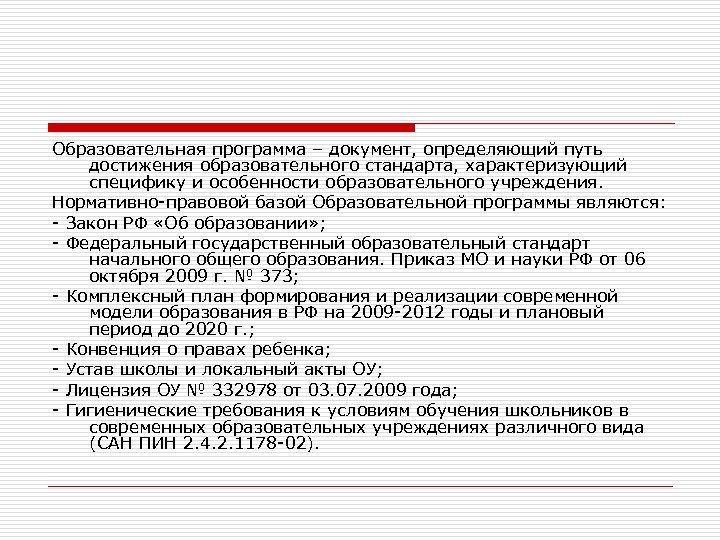 Образовательная программа – документ, определяющий путь достижения образовательного стандарта, характеризующий специфику и особенности образовательного учреждения.

Нормативно-правовой базой Образовательной программы являются:

- Закон РФ «Об образовании»;

- Федеральный государственный образовательный стандарт начального общего образования. Приказ МО и науки РФ от 06 октября 2009 г. № 373;

- Комплексный план формирования и реализации современной модели образования в РФ на 2009-2012 годы и плановый период до 2020 г.;

- Конвенция о правах ребенка;

- Устав школы и локальный акты ОУ;

- Лицензия ОУ № 332978 от 03.07.2009 года;

- Гигиенические требования к условиям обучения школьников в современных образовательных учреждениях различного вида (САН ПИН 2.4.2.1178-02).